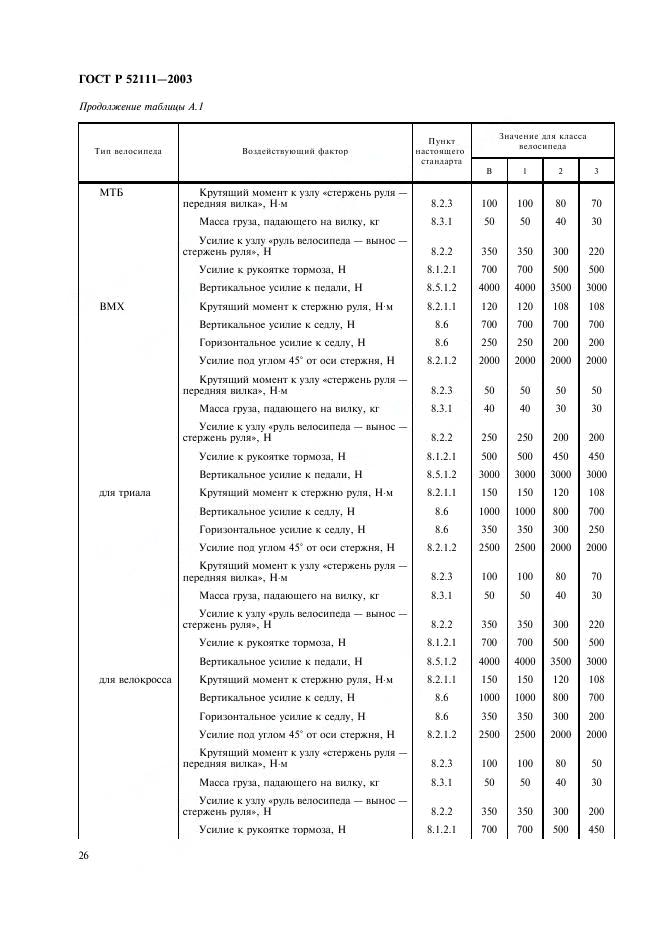 ГОСТ Р 52111—2003

Продолжение таблицы А.1

| Тип велосипеда | Воздействующий фактор | Пункт настоящего стандарта | Значение для класса велосипеда |  |  |  |
|---|---|---|---|---|---|---|
|  |  |  | В | 1 | 2 | 3 |
| МТБ | Крутящий момент к узлу «стержень руля — передняя вилка», Н·м | 8.2.3 | 100 | 100 | 80 | 70 |
|  | Масса груза, падающего на вилку, кг | 8.3.1 | 50 | 50 | 40 | 30 |
|  | Усилие к узлу «руль велосипеда — вынос — стержень руля», Н | 8.2.2 | 350 | 350 | 300 | 220 |
|  | Усилие к рукоятке тормоза, Н | 8.1.2.1 | 700 | 700 | 500 | 500 |
|  | Вертикальное усилие к педали, Н | 8.5.1.2 | 4000 | 4000 | 3500 | 3000 |
| ВМХ | Крутящий момент к стержню руля, Н·м | 8.2.1.1 | 120 | 120 | 108 | 108 |
|  | Вертикальное усилие к седлу, Н | 8.6 | 700 | 700 | 700 | 700 |
|  | Горизонтальное усилие к седлу, Н | 8.6 | 250 | 250 | 200 | 200 |
|  | Усилие под углом 45° от оси стержня, Н | 8.2.1.2 | 2000 | 2000 | 2000 | 2000 |
|  | Крутящий момент к узлу «стержень руля — передняя вилка», Н·м | 8.2.3 | 50 | 50 | 50 | 50 |
|  | Масса груза, падающего на вилку, кг | 8.3.1 | 40 | 40 | 30 | 30 |
|  | Усилие к узлу «руль велосипеда — вынос — стержень руля», Н | 8.2.2 | 250 | 250 | 200 | 200 |
|  | Усилие к рукоятке тормоза, Н | 8.1.2.1 | 500 | 500 | 450 | 450 |
|  | Вертикальное усилие к педали, Н | 8.5.1.2 | 3000 | 3000 | 3000 | 3000 |
| для триала | Крутящий момент к стержню руля, Н·м | 8.2.1.1 | 150 | 150 | 120 | 108 |
|  | Вертикальное усилие к седлу, Н | 8.6 | 1000 | 1000 | 800 | 700 |
|  | Горизонтальное усилие к седлу, Н | 8.6 | 350 | 350 | 300 | 250 |
|  | Усилие под углом 45° от оси стержня, Н | 8.2.1.2 | 2500 | 2500 | 2000 | 2000 |
|  | Крутящий момент к узлу «стержень руля — передняя вилка», Н·м | 8.2.3 | 100 | 100 | 80 | 70 |
|  | Масса груза, падающего на вилку, кг | 8.3.1 | 50 | 50 | 40 | 30 |
|  | Усилие к узлу «руль велосипеда — вынос — стержень руля», Н | 8.2.2 | 350 | 350 | 300 | 220 |
|  | Усилие к рукоятке тормоза, Н | 8.1.2.1 | 700 | 700 | 500 | 500 |
|  | Вертикальное усилие к педали, Н | 8.5.1.2 | 4000 | 4000 | 3500 | 3000 |
| для велокросса | Крутящий момент к стержню руля, Н·м | 8.2.1.1 | 150 | 150 | 120 | 108 |
|  | Вертикальное усилие к седлу, Н | 8.6 | 1000 | 1000 | 800 | 700 |
|  | Горизонтальное усилие к седлу, Н | 8.6 | 350 | 350 | 300 | 200 |
|  | Усилие под углом 45° от оси стержня, Н | 8.2.1.2 | 2500 | 2500 | 2000 | 2000 |
|  | Крутящий момент к узлу «стержень руля — передняя вилка», Н·м | 8.2.3 | 100 | 100 | 80 | 50 |
|  | Масса груза, падающего на вилку, кг | 8.3.1 | 50 | 50 | 40 | 30 |
|  | Усилие к узлу «руль велосипеда — вынос — стержень руля», Н | 8.2.2 | 350 | 350 | 300 | 200 |
|  | Усилие к рукоятке тормоза, Н | 8.1.2.1 | 700 | 700 | 500 | 450 |

26